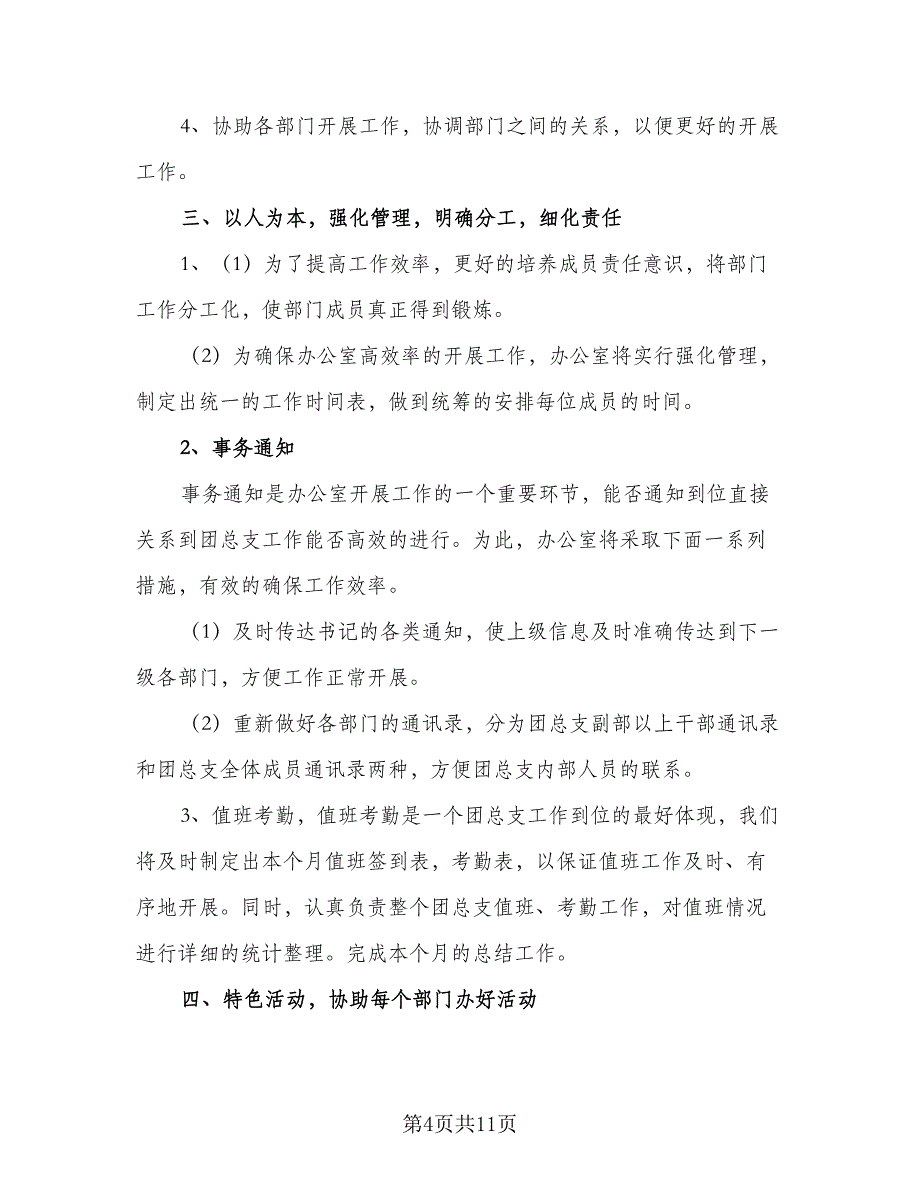 4、协助各部门开展工作，协调部门之间的关系，以便更好的开展工作。

三、以人为本，强化管理，明确分工，细化责任

1、（1）为了提高工作效率，更好的培养成员责任意识，将部门工作分工化，使部门成员真正得到锻炼。

（2）为确保办公室高效率的开展工作，办公室将实行强化管理，制定出统一的工作时间表，做到统筹的安排每位成员的时间。

2、事务通知

事务通知是办公室开展工作的一个重要环节，能否通知到位直接关系到团总支工作能否高效的进行。为此，办公室将采取下面一系列措施，有效的确保工作效率。

（1）及时传达书记的各类通知，使上级信息及时准确传达到下一级各部门，方便工作正常开展。

（2）重新做好各部门的通讯录，分为团总支副部以上干部通讯录和团总支全体成员通讯录两种，方便团总支内部人员的联系。

3、值班考勤，值班考勤是一个团总支工作到位的最好体现，我们将及时制定出本个月值班签到表，考勤表，以保证值班工作及时、有序地开展。同时，认真负责整个团总支值班、考勤工作，对值班情况进行详细的统计整理。完成本个月的总结工作。

四、特色活动，协助每个部门办好活动

第4页共11页